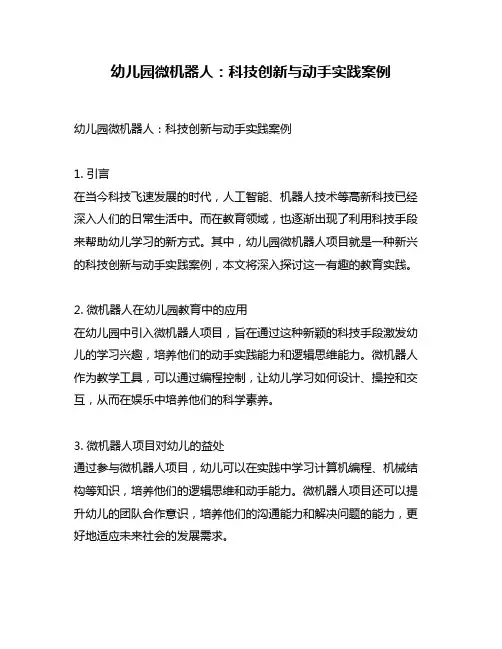 幼儿园微机器人：科技创新与动手实践案例

幼儿园微机器人：科技创新与动手实践案例

1. 引言
在当今科技飞速发展的时代，人工智能、机器人技术等高新科技已经深入人们的日常生活中。而在教育领域，也逐渐出现了利用科技手段来帮助幼儿学习的新方式。其中，幼儿园微机器人项目就是一种新兴的科技创新与动手实践案例，本文将深入探讨这一有趣的教育实践。

2. 微机器人在幼儿园教育中的应用
在幼儿园中引入微机器人项目，旨在通过这种新颖的科技手段激发幼儿的学习兴趣，培养他们的动手实践能力和逻辑思维能力。微机器人作为教学工具，可以通过编程控制，让幼儿学习如何设计、操控和交互，从而在娱乐中培养他们的科学素养。

3. 微机器人项目对幼儿的益处
通过参与微机器人项目，幼儿可以在实践中学习计算机编程、机械结构等知识，培养他们的逻辑思维和动手能力。微机器人项目还可以提升幼儿的团队合作意识，培养他们的沟通能力和解决问题的能力，更好地适应未来社会的发展需求。